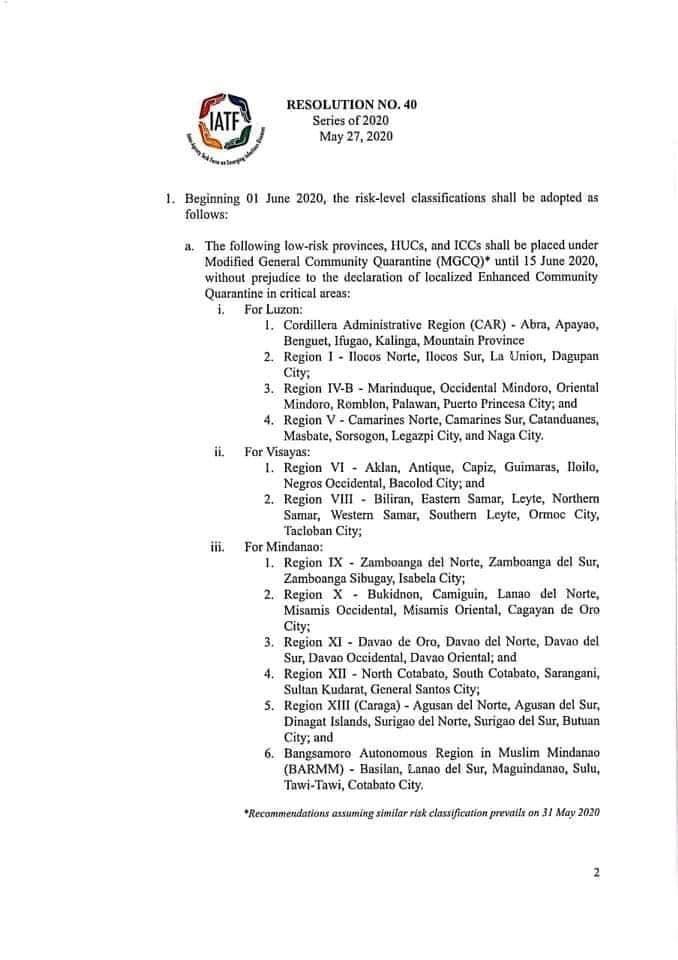 IATF

Inter-Agency Task Force on Emerging Infectious Diseases

RESOLUTION NO. 40
Series of 2020
May 27, 2020

1. Beginning 01 June 2020, the risk-level classifications shall be adopted as follows:

a. The following low-risk provinces, HUCs, and ICCs shall be placed under Modified General Community Quarantine (MGCQ)* until 15 June 2020, without prejudice to the declaration of localized Enhanced Community Quarantine in critical areas:

i. For Luzon:
1. Cordillera Administrative Region (CAR) - Abra, Apayao, Benguet, Ifugao, Kalinga, Mountain Province
2. Region I - Ilocos Norte, Ilocos Sur, La Union, Dagupan City;
3. Region IV-B - Marinduque, Occidental Mindoro, Oriental Mindoro, Romblon, Palawan, Puerto Princesa City; and
4. Region V - Camarines Norte, Camarines Sur, Catanduanes, Masbate, Sorsogon, Legazpi City, and Naga City.

ii. For Visayas:
1. Region VI - Aklan, Antique, Capiz, Guimaras, Iloilo, Negros Occidental, Bacolod City; and
2. Region VIII - Biliran, Eastern Samar, Leyte, Northern Samar, Western Samar, Southern Leyte, Ormoc City, Tacloban City;

iii. For Mindanao:
1. Region IX - Zamboanga del Norte, Zamboanga del Sur, Zamboanga Sibugay, Isabela City;
2. Region X - Bukidnon, Camiguin, Lanao del Norte, Misamis Occidental, Misamis Oriental, Cagayan de Oro City;
3. Region XI - Davao de Oro, Davao del Norte, Davao del Sur, Davao Occidental, Davao Oriental; and
4. Region XII - North Cotabato, South Cotabato, Sarangani, Sultan Kudarat, General Santos City;
5. Region XIII (Caraga) - Agusan del Norte, Agusan del Sur, Dinagat Islands, Surigao del Norte, Surigao del Sur, Butuan City; and
6. Bangsamoro Autonomous Region in Muslim Mindanao (BARMM) - Basilan, Lanao del Sur, Maguindanao, Sulu, Tawi-Tawi, Cotabato City.

*Recommendations assuming similar risk classification prevails on 31 May 2020

2